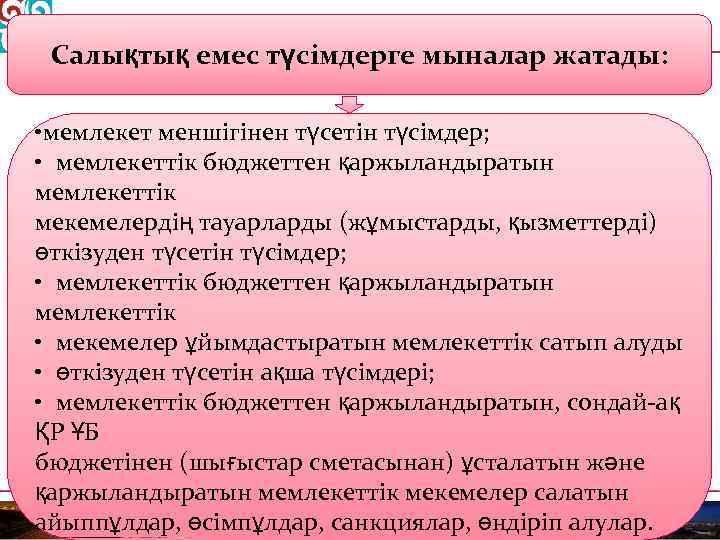 Салықтық емес түсімдерге мыналар жатады:

•мемлекет меншігінен түсетін түсімдер;
• мемлекеттік бюджеттен қаржыландыратын мемлекеттік
мекемелердің тауарларды (жұмыстарды, қызметтерді) өткізуден түсетін түсімдер;
• мемлекеттік бюджеттен қаржыландыратын мемлекеттік
• мекемелер ұйымдастыратын мемлекеттік сатып алуды
• өткізуден түсетін ақша түсімдері;
• мемлекеттік бюджеттен қаржыландыратын, сондай-ақ ҚР ҰБ
бюджетінен (шығыстар сметасынан) ұсталатын және қаржыландыратын мемлекеттік мекемелер салатын айыппұлдар, өсімпұлдар, санкциялар, өндіріп алулар.